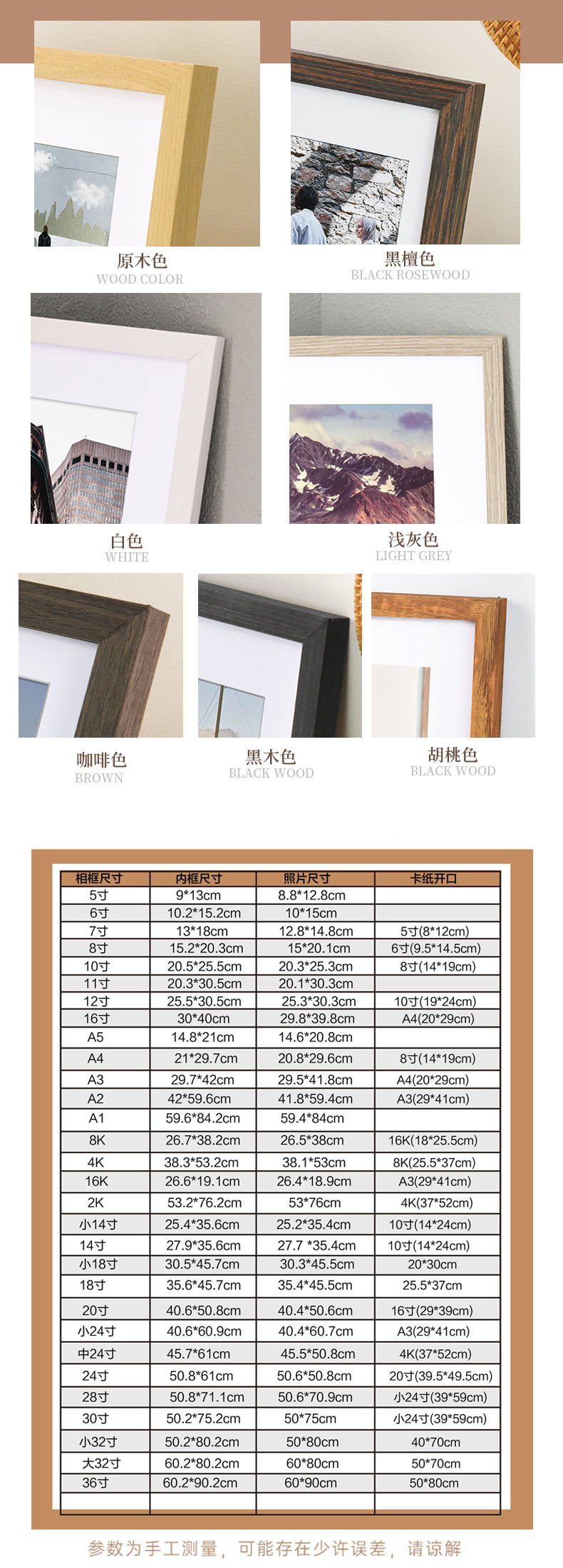 原木色
WOOD COLOR

黑檀色
BLACK ROSEWOOD

白色
WHITE

浅灰色
LIGHT GREY

咖啡色
BROWN

黑木色
BLACK WOOD

胡桃色
BLACK WOOD

| 相框尺寸 | 内框尺寸 | 照片尺寸 | 卡纸开口 |
|---|---|---|---|
| 5寸 | 9*13cm | 8.8*12.8cm | |
| 6寸 | 10.2*15.2cm | 10*15cm | |
| 7寸 | 13*18cm | 12.8*14.8cm | 5寸(8*12cm) |
| 8寸 | 15.2*20.3cm | 15*20.1cm | 6寸(9.5*14.5cm) |
| 10寸 | 20.5*25.5cm | 20.3*25.3cm | 8寸(14*19cm) |
| 11寸 | 20.3*30.5cm | 20.1*30.3cm | |
| 12寸 | 25.5*30.5cm | 25.3*30.3cm | 10寸(19*24cm) |
| 16寸 | 30*40cm | 29.8*39.8cm | A4(20*29cm) |
| A5 | 14.8*21cm | 14.6*20.8cm | |
| A4 | 21*29.7cm | 20.8*29.6cm | 8寸(14*19cm) |
| A3 | 29.7*42cm | 29.5*41.8cm | A4(20*29cm) |
| A2 | 42*59.6cm | 41.8*59.4cm | A3(29*41cm) |
| A1 | 59.6*84.2cm | 59.4*84cm | |
| 8K | 26.7*38.2cm | 26.5*38cm | 16K(18*25.5cm) |
| 4K | 38.3*53.2cm | 38.1*53cm | 8K(25.5*37cm) |
| 16K | 26.6*19.1cm | 26.4*18.9cm | A3(29*41cm) |
| 2K | 53.2*76.2cm | 53*76cm | 4K(37*52cm) |
| 小14寸 | 25.4*35.6cm | 25.2*35.4cm | 10寸(14*24cm) |
| 14寸 | 27.9*35.6cm | 27.7 *35.4cm | 10寸(14*24cm) |
| 小18寸 | 30.5*45.7cm | 30.3*45.5cm | 20*30cm |
| 18寸 | 35.6*45.7cm | 35.4*45.5cm | 25.5*37cm |
| 20寸 | 40.6*50.8cm | 40.4*50.6cm | 16寸(29*39cm) |
| 小24寸 | 40.6*60.9cm | 40.4*60.7cm | A3(29*41cm) |
| 中24寸 | 45.7*61cm | 45.5*50.8cm | 4K(37*52cm) |
| 24寸 | 50.8*61cm | 50.6*50.8cm | 20寸(39.5*49.5cm) |
| 28寸 | 50.8*71.1cm | 50.6*70.9cm | 小24寸(39*59cm) |
| 30寸 | 50.2*75.2cm | 50*75cm | 小24寸(39*59cm) |
| 小32寸 | 50.2*80.2cm | 50*80cm | 40*70cm |
| 大32寸 | 60.2*80.2cm | 60*80cm | 50*70cm |
| 36寸 | 60.2*90.2cm | 60*90cm | 50*80cm |
| | | | |

参数为手工测量，可能存在少许误差，请谅解